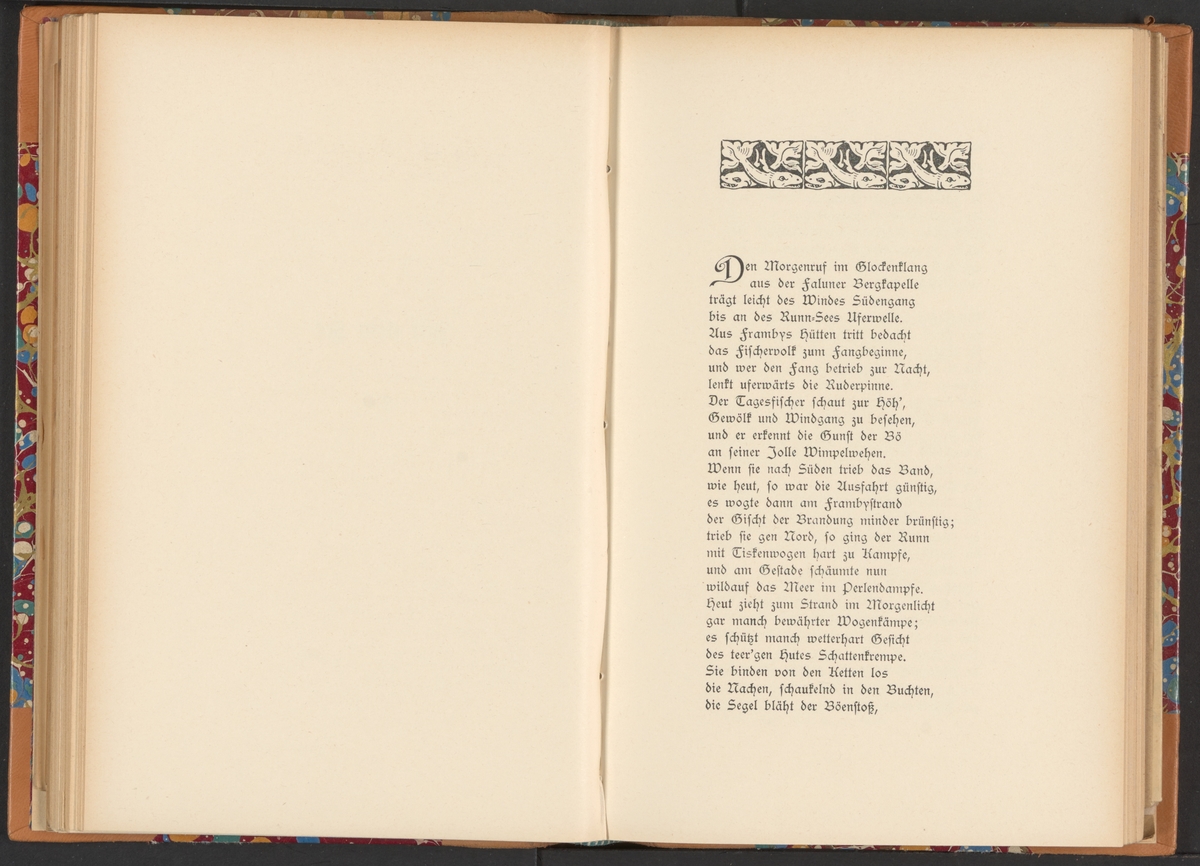 Den Morgenruf im Glockenklang
aus der Faluner Bergkapelle
trägt leicht des Windes Südengang
bis an des Runn-Sees Uferwelle.
Aus Frambys Hütten tritt bedacht
das Fischervolk zum Fangbeginne,
und wer den Fang betrieb zur Nacht,
lenkt uferwärts die Ruderpinne.
Der Tagesfischer schaut zur Höh',
Gewölk und Windgang zu besehen,
und er erkennt die Gunst der Bö
an seiner Jolle Wimpelwehen.
Wenn sie nach Süden trieb das Band,
wie heut, so war die Ausfahrt günstig,
es wogte dann am Frambystrand
der Gischt der Brandung minder brünstig;
trieb sie gen Nord, so ging der Runn
mit Tiskenwogen hart zu Kampfe,
und am Gestade schäumte nun
wildauf das Meer im Perlendampfe.
Heut zieht zum Strand im Morgenlicht
gar manch bewährter Wogenkämpe;
es schützt manch wetterhart Gesicht
des teer'gen Hutes Schattenkrempe.
Sie binden von den Ketten los
die Nachen, schaukelnd in den Buchten,
die Segel bläht der Böenstoß,